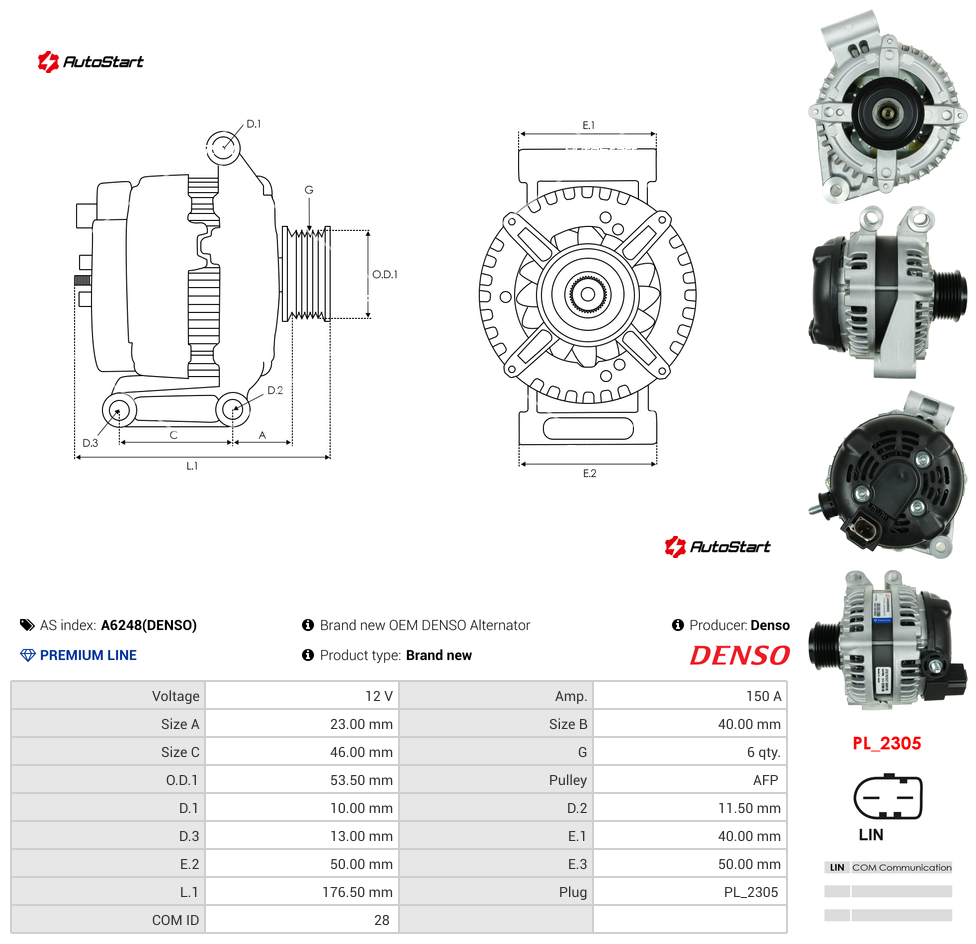 AutoStart

D.1

G

O.D.1

D.2

D.3

C

A

L.1

E.1

E.2

AutoStart

AS index: A6248(DENSO)

PREMIUM LINE

Brand new OEM DENSO Alternator

Product type: Brand new

Producer: Denso

DENSO

| Voltage | 12 V | Amp. | 150 A |
|---|---|---|---|
| Size A | 23.00 mm | Size B | 40.00 mm |
| Size C | 46.00 mm | G | 6 qty. |
| O.D.1 | 53.50 mm | Pulley | AFP |
| D.1 | 10.00 mm | D.2 | 11.50 mm |
| D.3 | 13.00 mm | E.1 | 40.00 mm |
| E.2 | 50.00 mm | E.3 | 50.00 mm |
| L.1 | 176.50 mm | Plug | PL_2305 |
| COM ID | 28 | | |

PL_2305

LIN

LIN COM Communication